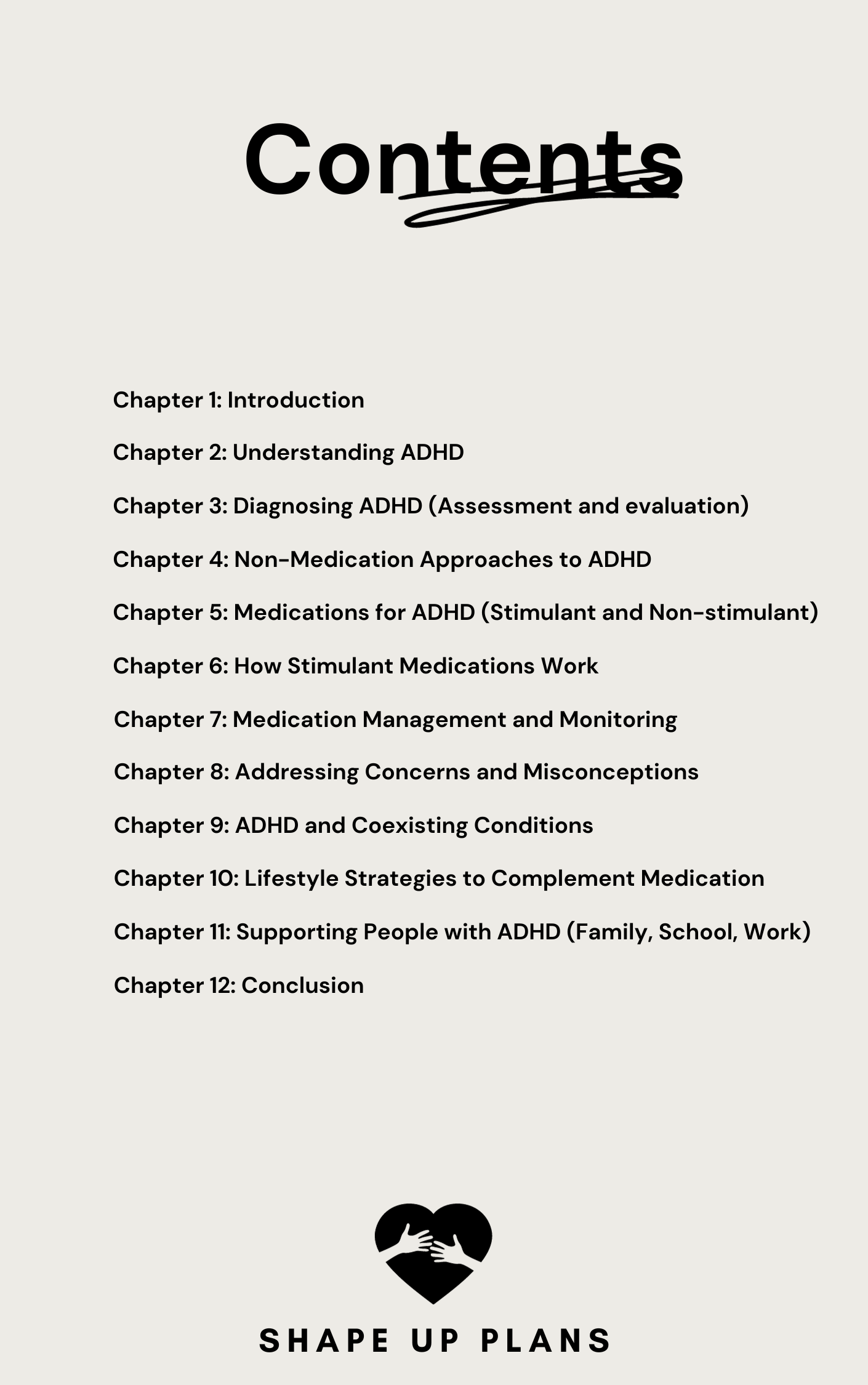 Contents

Chapter 1: Introduction

Chapter 2: Understanding ADHD

Chapter 3: Diagnosing ADHD (Assessment and evaluation)

Chapter 4: Non-Medication Approaches to ADHD

Chapter 5: Medications for ADHD (Stimulant and Non-stimulant)

Chapter 6: How Stimulant Medications Work

Chapter 7: Medication Management and Monitoring

Chapter 8: Addressing Concerns and Misconceptions

Chapter 9: ADHD and Coexisting Conditions

Chapter 10: Lifestyle Strategies to Complement Medication

Chapter 11: Supporting People with ADHD (Family, School, Work)

Chapter 12: Conclusion

SHAPE UP PLANS